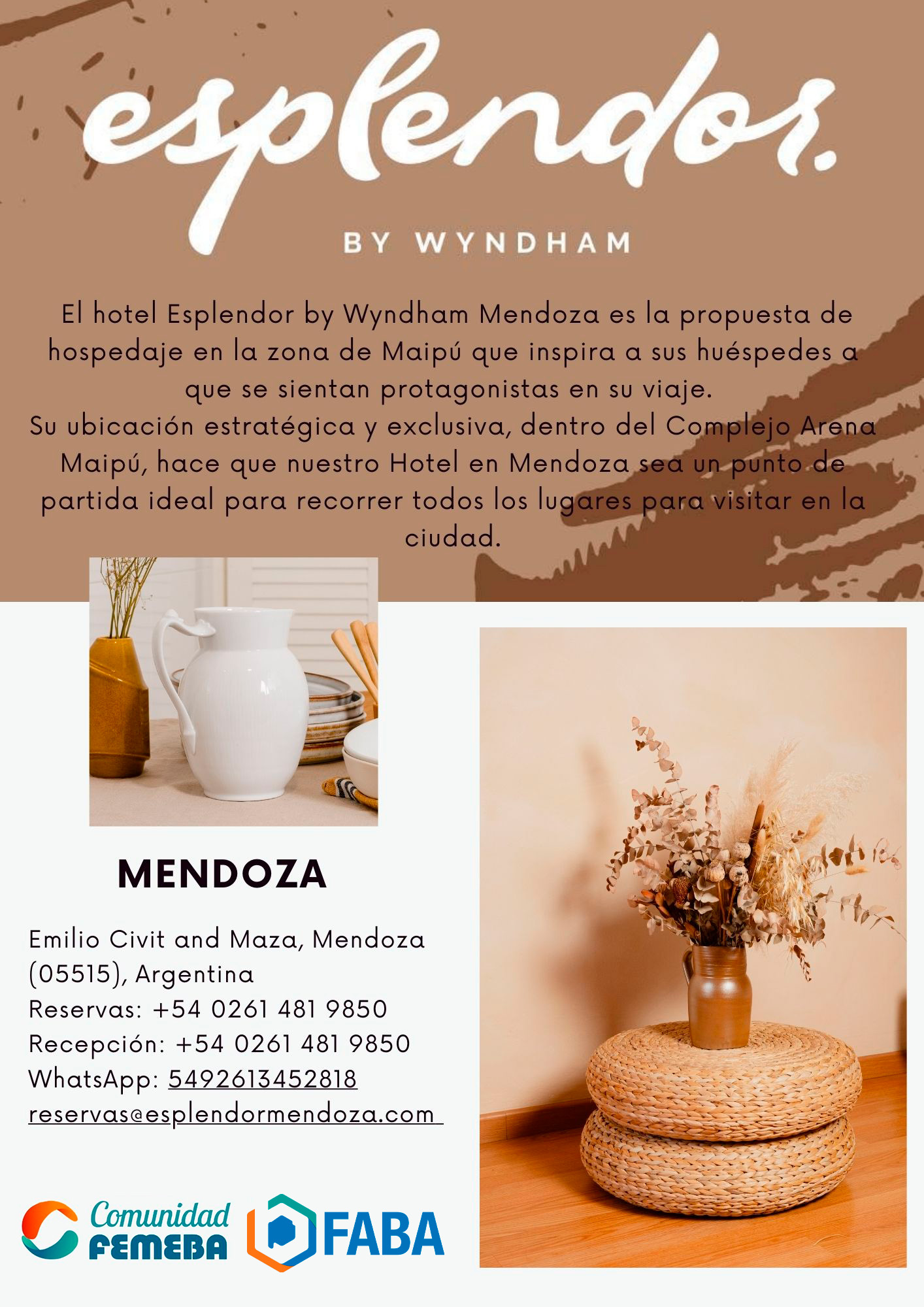 esplendor.

BY WYNDHAM

El hotel Esplendor by Wyndham Mendoza es la propuesta de hospedaje en la zona de Maipú que inspira a sus huéspedes a que se sientan protagonistas en su viaje.
Su ubicación estratégica y exclusiva, dentro del Complejo Arena Maipú, hace que nuestro Hotel en Mendoza sea un punto de partida ideal para recorrer todos los lugares para visitar en la ciudad.

MENDOZA

Emilio Civit and Maza, Mendoza (05515), Argentina
Reservas: +54 0261 481 9850
Recepción: +54 0261 481 9850
WhatsApp: 5492613452818
reservas@esplendormendoza.com

Comunidad FEMEBA

FABA